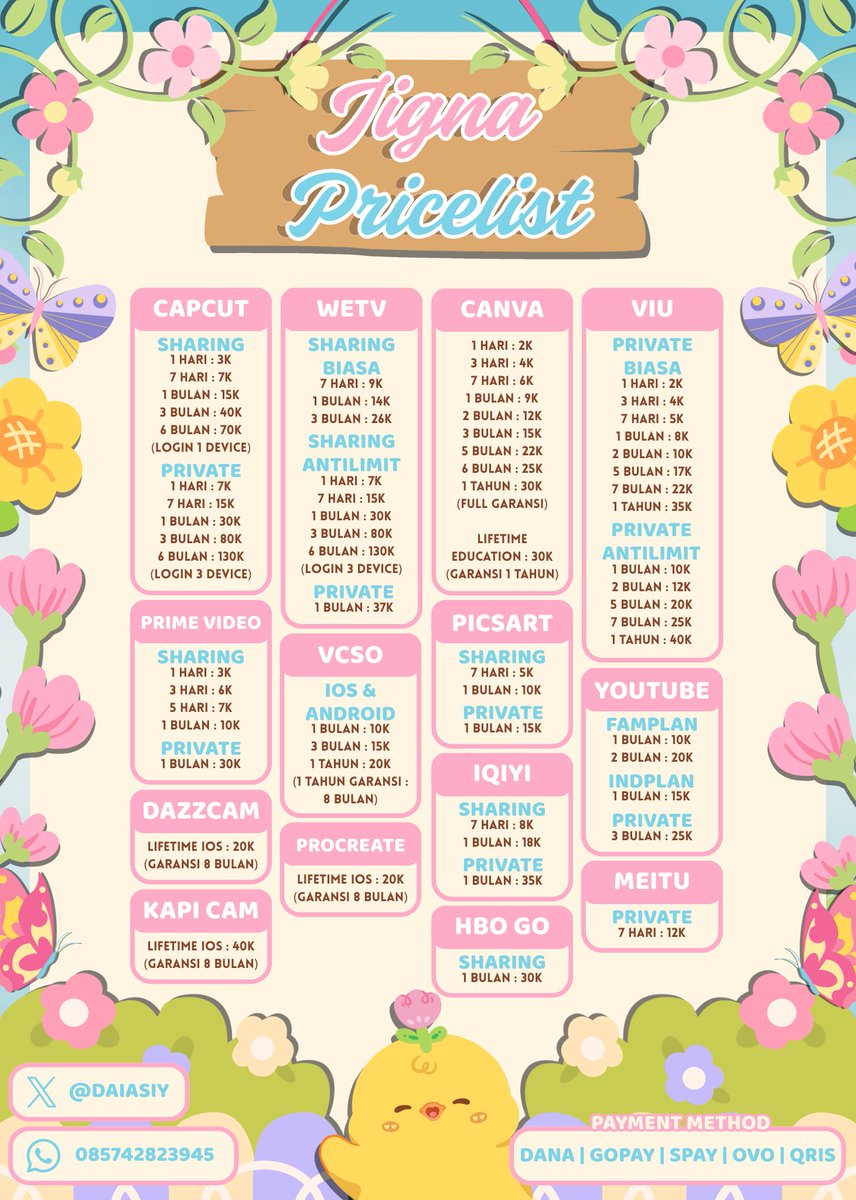 Jigna Pricelist

CAPCUT
SHARING
1 HARI : 3K
7 HARI : 7K
1 BULAN : 15K
3 BULAN : 40K
6 BULAN : 70K
(LOGIN 1 DEVICE)
PRIVATE
1 HARI : 7K
7 HARI : 15K
1 BULAN : 30K
3 BULAN : 80K
6 BULAN : 130K
(LOGIN 3 DEVICE)

PRIME VIDEO
SHARING
1 HARI : 3K
3 HARI : 6K
5 HARI : 7K
1 BULAN : 10K
PRIVATE
1 BULAN : 30K

DAZZCAM
LIFETIME IOS : 20K
(GARANSI 8 BULAN)

KAPI CAM
LIFETIME IOS : 40K
(GARANSI 8 BULAN)

WETV
SHARING BIASA
7 HARI : 9K
1 BULAN : 14K
3 BULAN : 26K
SHARING ANTILIMIT
1 HARI : 7K
7 HARI : 15K
1 BULAN : 30K
3 BULAN : 80K
6 BULAN : 130K
(LOGIN 3 DEVICE)
PRIVATE
1 BULAN : 37K

VCSO
IOS & ANDROID
1 BULAN : 10K
3 BULAN : 15K
1 TAHUN : 20K
(1 TAHUN GARANSI : 8 BULAN)

PROCREATE
LIFETIME IOS : 20K
(GARANSI 8 BULAN)

CANVA
1 HARI : 2K
3 HARI : 4K
7 HARI : 6K
1 BULAN : 9K
2 BULAN : 12K
3 BULAN : 15K
5 BULAN : 22K
6 BULAN : 25K
1 TAHUN : 30K
(FULL GARANSI)
LIFETIME EDUCATION : 30K
(GARANSI 1 TAHUN)

PICSART
SHARING
7 HARI : 5K
1 BULAN : 10K
PRIVATE
1 BULAN : 15K

IQIYI
SHARING
7 HARI : 8K
1 BULAN : 18K
PRIVATE
1 BULAN : 35K

HBO GO
SHARING
1 BULAN : 30K

VIU
PRIVATE BIASA
1 HARI : 2K
3 HARI : 4K
7 HARI : 5K
1 BULAN : 8K
2 BULAN : 10K
5 BULAN : 17K
7 BULAN : 22K
1 TAHUN : 35K
PRIVATE ANTILIMIT
1 BULAN : 10K
2 BULAN : 12K
5 BULAN : 20K
7 BULAN : 25K
1 TAHUN : 40K

YOUTUBE
FAMPLAN
1 BULAN : 10K
2 BULAN : 20K
INDPLAN
1 BULAN : 15K
PRIVATE
3 BULAN : 25K

MEITU
PRIVATE
7 HARI : 12K

@DAIASIY
085742823945

PAYMENT METHOD
DANA | GOPAY | SPAY | OVO | QRIS